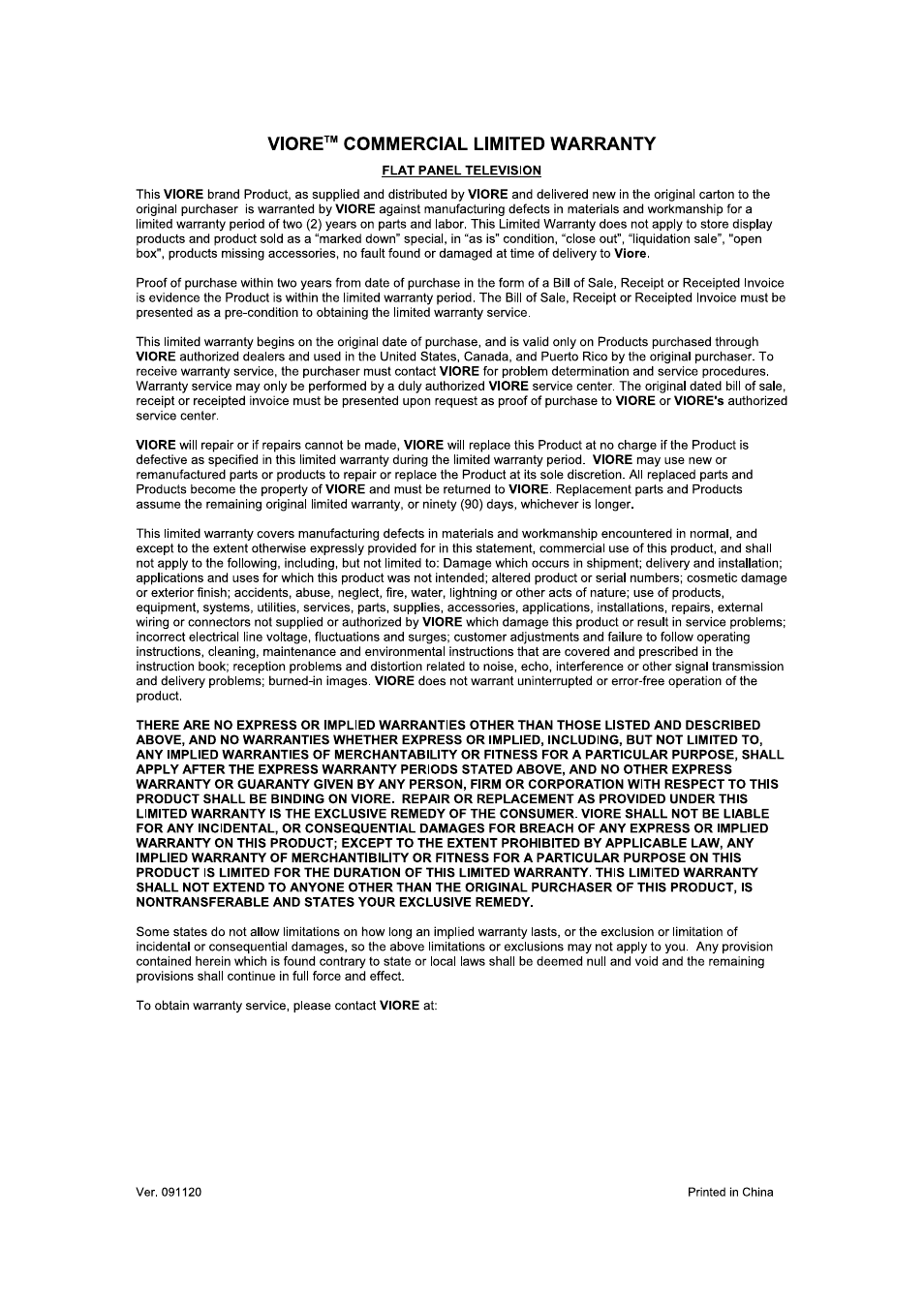 VIORE™ COMMERCIAL LIMITED WARRANTY

FLAT PANEL TELEVISION

This VIORE brand Product, as supplied and distributed by VIORE and delivered new in the original carton to the original purchaser is warranted by VIORE against manufacturing defects in materials and workmanship for a limited warranty period of two (2) years on parts and labor. This Limited Warranty does not apply to store display products and product sold as a "marked down" special, in "as is" condition, "close out", "liquidation sale", "open box", products missing accessories, no fault found or damaged at time of delivery to Viore.

Proof of purchase within two years from date of purchase in the form of a Bill of Sale, Receipt or Receipted Invoice is evidence the Product is within the limited warranty period. The Bill of Sale, Receipt or Receipted Invoice must be presented as a pre-condition to obtaining the limited warranty service.

This limited warranty begins on the original date of purchase, and is valid only on Products purchased through VIORE authorized dealers and used in the United States, Canada, and Puerto Rico by the original purchaser. To receive warranty service, the purchaser must contact VIORE for problem determination and service procedures. Warranty service may only be performed by a duly authorized VIORE service center. The original dated bill of sale, receipt or receipted invoice must be presented upon request as proof of purchase to VIORE or VIORE's authorized service center.

VIORE will repair or if repairs cannot be made, VIORE will replace this Product at no charge if the Product is defective as specified in this limited warranty during the limited warranty period. VIORE may use new or remanufactured parts or products to repair or replace the Product at its sole discretion. All replaced parts and Products become the property of VIORE and must be returned to VIORE. Replacement parts and Products assume the remaining original limited warranty, or ninety (90) days, whichever is longer.

This limited warranty covers manufacturing defects in materials and workmanship encountered in normal, and except to the extent otherwise expressly provided for in this statement, commercial use of this product, and shall not apply to the following, including, but not limited to: Damage which occurs in shipment; delivery and installation; applications and uses for which this product was not intended; altered product or serial numbers; cosmetic damage or exterior finish; accidents, abuse, neglect, fire, water, lightning or other acts of nature; use of products, equipment, systems, utilities, services, parts, supplies, accessories, applications, installations, repairs, external wiring or connectors not supplied or authorized by VIORE which damage this product or result in service problems; incorrect electrical line voltage, fluctuations and surges; customer adjustments and failure to follow operating instructions, cleaning, maintenance and environmental instructions that are covered and prescribed in the instruction book; reception problems and distortion related to noise, echo, interference or other signal transmission and delivery problems; burned-in images. VIORE does not warrant uninterrupted or error-free operation of the product.

THERE ARE NO EXPRESS OR IMPLIED WARRANTIES OTHER THAN THOSE LISTED AND DESCRIBED ABOVE, AND NO WARRANTIES WHETHER EXPRESS OR IMPLIED, INCLUDING, BUT NOT LIMITED TO, ANY IMPLIED WARRANTIES OF MERCHANTABILITY OR FITNESS FOR A PARTICULAR PURPOSE, SHALL APPLY AFTER THE EXPRESS WARRANTY PERIODS STATED ABOVE, AND NO OTHER EXPRESS WARRANTY OR GUARANTY GIVEN BY ANY PERSON, FIRM OR CORPORATION WITH RESPECT TO THIS PRODUCT SHALL BE BINDING ON VIORE. REPAIR OR REPLACEMENT AS PROVIDED UNDER THIS LIMITED WARRANTY IS THE EXCLUSIVE REMEDY OF THE CONSUMER. VIORE SHALL NOT BE LIABLE FOR ANY INCIDENTAL, OR CONSEQUENTIAL DAMAGES FOR BREACH OF ANY EXPRESS OR IMPLIED WARRANTY ON THIS PRODUCT; EXCEPT TO THE EXTENT PROHIBITED BY APPLICABLE LAW, ANY IMPLIED WARRANTY OF MERCHANTIBILITY OR FITNESS FOR A PARTICULAR PURPOSE ON THIS PRODUCT IS LIMITED FOR THE DURATION OF THIS LIMITED WARRANTY. THIS LIMITED WARRANTY SHALL NOT EXTEND TO ANYONE OTHER THAN THE ORIGINAL PURCHASER OF THIS PRODUCT, IS NONTRANSFERABLE AND STATES YOUR EXCLUSIVE REMEDY.

Some states do not allow limitations on how long an implied warranty lasts, or the exclusion or limitation of incidental or consequential damages, so the above limitations or exclusions may not apply to you. Any provision contained herein which is found contrary to state or local laws shall be deemed null and void and the remaining provisions shall continue in full force and effect.

To obtain warranty service, please contact VIORE at:

Ver. 091120

Printed in China